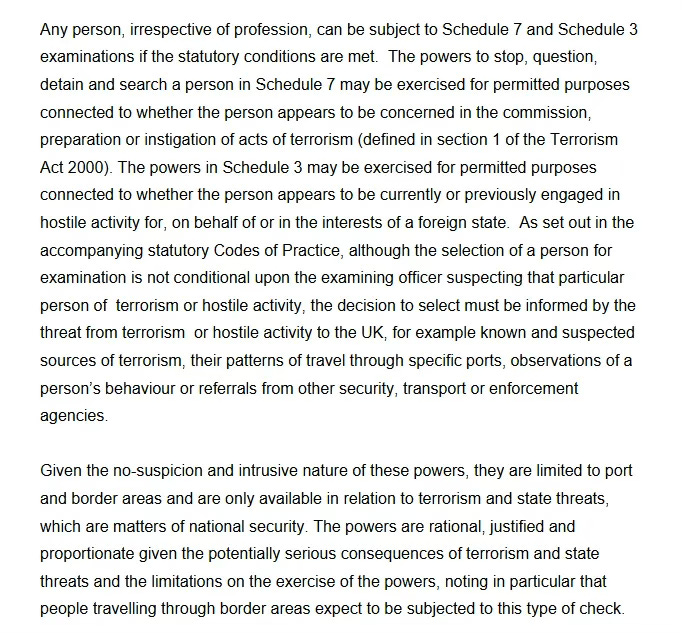 Any person, irrespective of profession, can be subject to Schedule 7 and Schedule 3 examinations if the statutory conditions are met. The powers to stop, question, detain and search a person in Schedule 7 may be exercised for permitted purposes connected to whether the person appears to be concerned in the commission, preparation or instigation of acts of terrorism (defined in section 1 of the Terrorism Act 2000). The powers in Schedule 3 may be exercised for permitted purposes connected to whether the person appears to be currently or previously engaged in hostile activity for, on behalf of or in the interests of a foreign state. As set out in the accompanying statutory Codes of Practice, although the selection of a person for examination is not conditional upon the examining officer suspecting that particular person of terrorism or hostile activity, the decision to select must be informed by the threat from terrorism or hostile activity to the UK, for example known and suspected sources of terrorism, their patterns of travel through specific ports, observations of a person's behaviour or referrals from other security, transport or enforcement agencies.

Given the no-suspicion and intrusive nature of these powers, they are limited to port and border areas and are only available in relation to terrorism and state threats, which are matters of national security. The powers are rational, justified and proportionate given the potentially serious consequences of terrorism and state threats and the limitations on the exercise of the powers, noting in particular that people travelling through border areas expect to be subjected to this type of check.